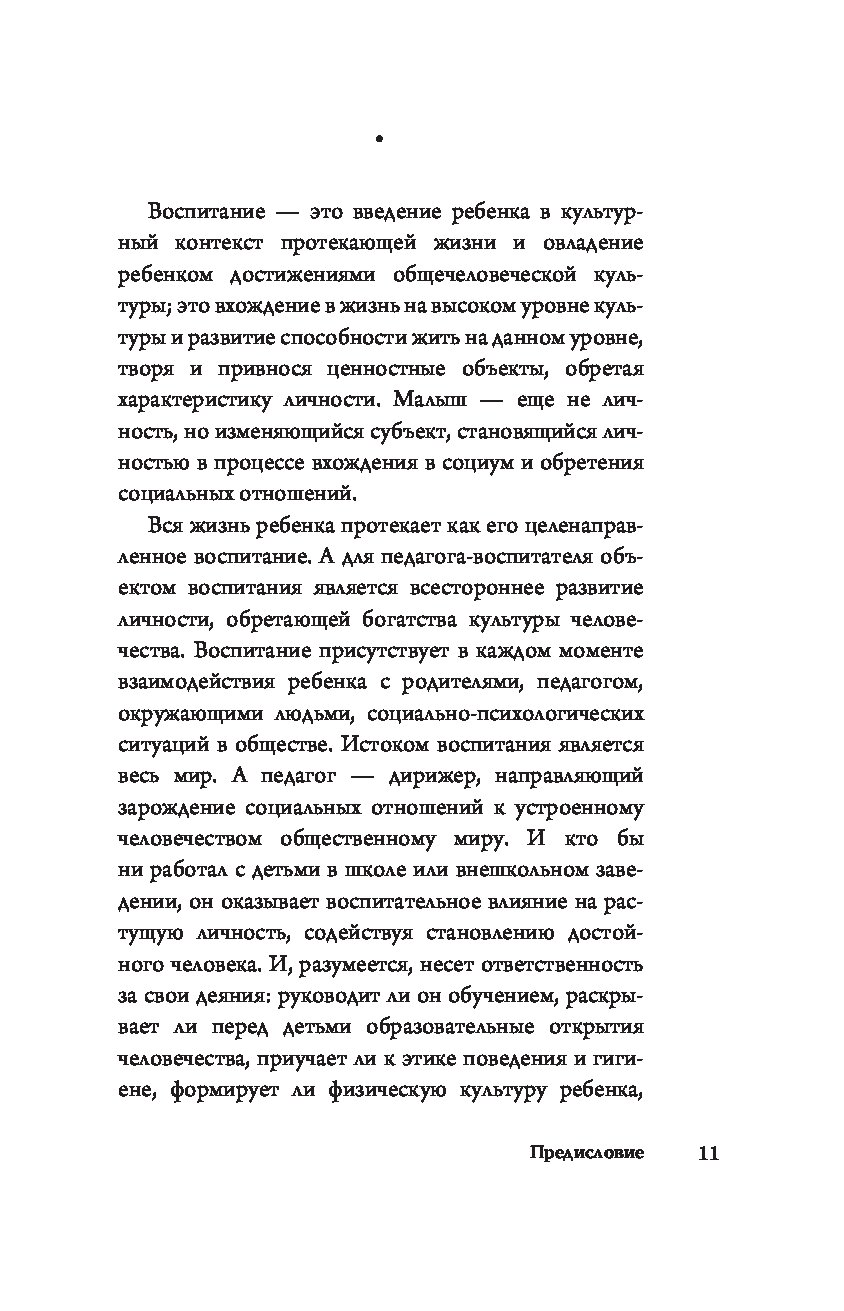 •

Воспитание — это введение ребенка в культурный контекст протекающей жизни и овладение ребенком достижениями общечеловеческой культуры; это вхождение в жизнь на высоком уровне культуры и развитие способности жить на данном уровне, творя и привнося ценностные объекты, обретая характеристику личности. Малыш — еще не личность, но изменяющийся субъект, становящийся личностью в процессе вхождения в социум и обретения социальных отношений.

Вся жизнь ребенка протекает как его целенаправленное воспитание. А для педагога-воспитателя объектом воспитания является всестороннее развитие личности, обретающей богатства культуры человечества. Воспитание присутствует в каждом моменте взаимодействия ребенка с родителями, педагогом, окружающими людьми, социально-психологических ситуаций в обществе. Истоком воспитания является весь мир. А педагог — дирижер, направляющий зарождение социальных отношений к устроенному человечеством общественному миру. И кто бы ни работал с детьми в школе или внешкольном заведении, он оказывает воспитательное влияние на растущую личность, содействуя становлению достойного человека. И, разумеется, несет ответственность за свои деяния: руководит ли он обучением, раскрывает ли перед детьми образовательные открытия человечества, приучает ли к этике поведения и гигиене, формирует ли физическую культуру ребенка,

Предисловие 11